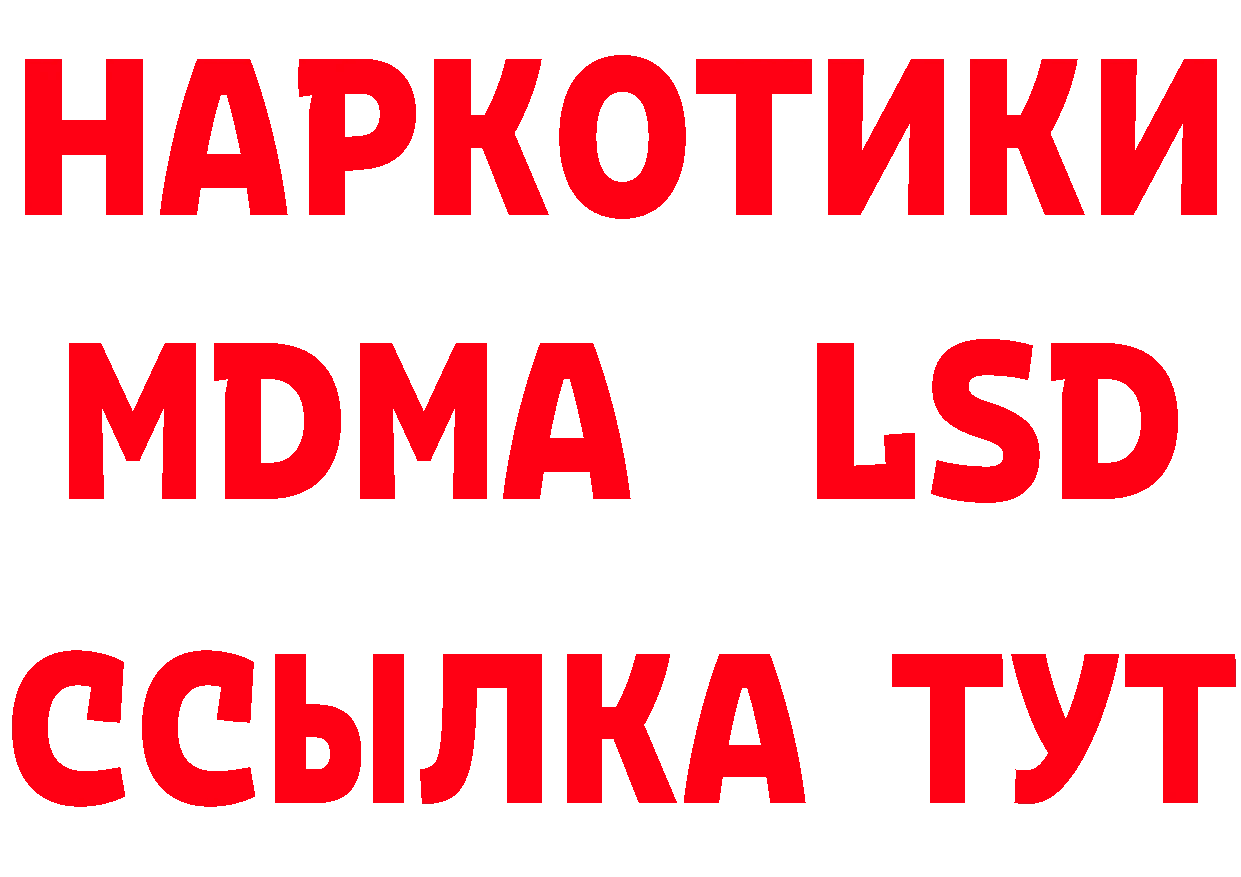 НАРКОТИКИ
MDMA LSD
ССЫЛКА ТУТ